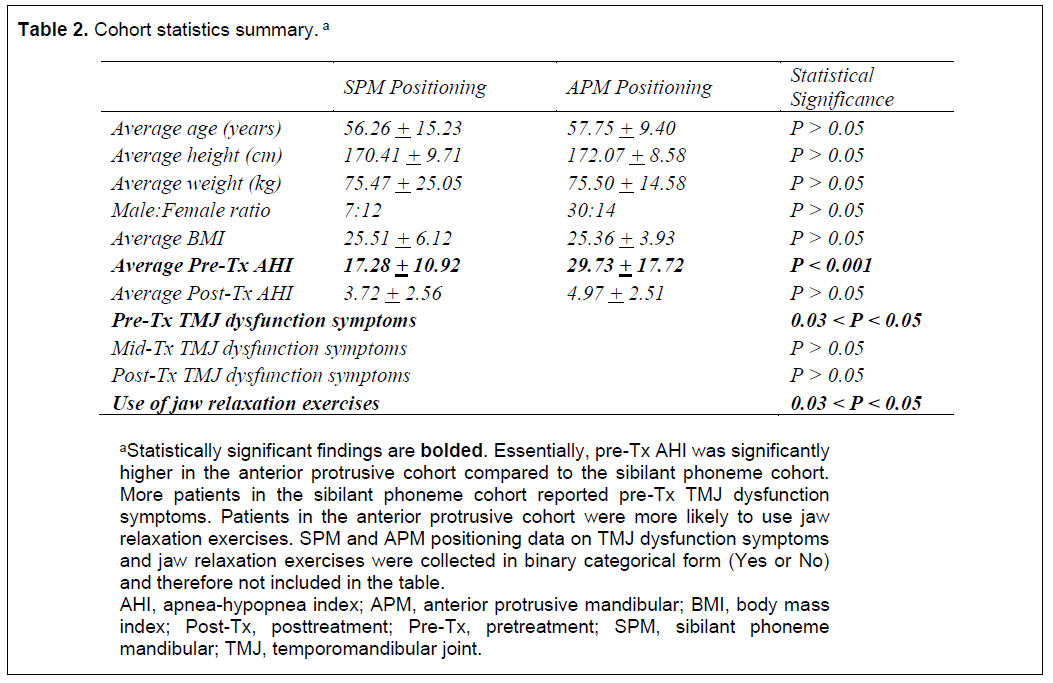 **Table 2.** Cohort statistics summary. $^a$

| | SPM Positioning | APM Positioning | Statistical Significance |
|---|---|---|---|
| Average age (years) | 56.26 $\pm$ 15.23 | 57.75 $\pm$ 9.40 | P > 0.05 |
| Average height (cm) | 170.41 $\pm$ 9.71 | 172.07 $\pm$ 8.58 | P > 0.05 |
| Average weight (kg) | 75.47 $\pm$ 25.05 | 75.50 $\pm$ 14.58 | P > 0.05 |
| Male:Female ratio | 7:12 | 30:14 | P > 0.05 |
| Average BMI | 25.51 $\pm$ 6.12 | 25.36 $\pm$ 3.93 | P > 0.05 |
| **Average Pre-Tx AHI** | **17.28 $\pm$ 10.92** | **29.73 $\pm$ 17.72** | **P < 0.001** |
| Average Post-Tx AHI | 3.72 $\pm$ 2.56 | 4.97 $\pm$ 2.51 | P > 0.05 |
| **Pre-Tx TMJ dysfunction symptoms** | | | **0.03 < P < 0.05** |
| Mid-Tx TMJ dysfunction symptoms | | | P > 0.05 |
| Post-Tx TMJ dysfunction symptoms | | | P > 0.05 |
| **Use of jaw relaxation exercises** | | | **0.03 < P < 0.05** |

$^a$Statistically significant findings are **bolded**. Essentially, pre-Tx AHI was significantly higher in the anterior protrusive cohort compared to the sibilant phoneme cohort. More patients in the sibilant phoneme cohort reported pre-Tx TMJ dysfunction symptoms. Patients in the anterior protrusive cohort were more likely to use jaw relaxation exercises. SPM and APM positioning data on TMJ dysfunction symptoms and jaw relaxation exercises were collected in binary categorical form (Yes or No) and therefore not included in the table.
AHI, apnea-hypopnea index; APM, anterior protrusive mandibular; BMI, body mass index; Post-Tx, posttreatment; Pre-Tx, pretreatment; SPM, sibilant phoneme mandibular; TMJ, temporomandibular joint.